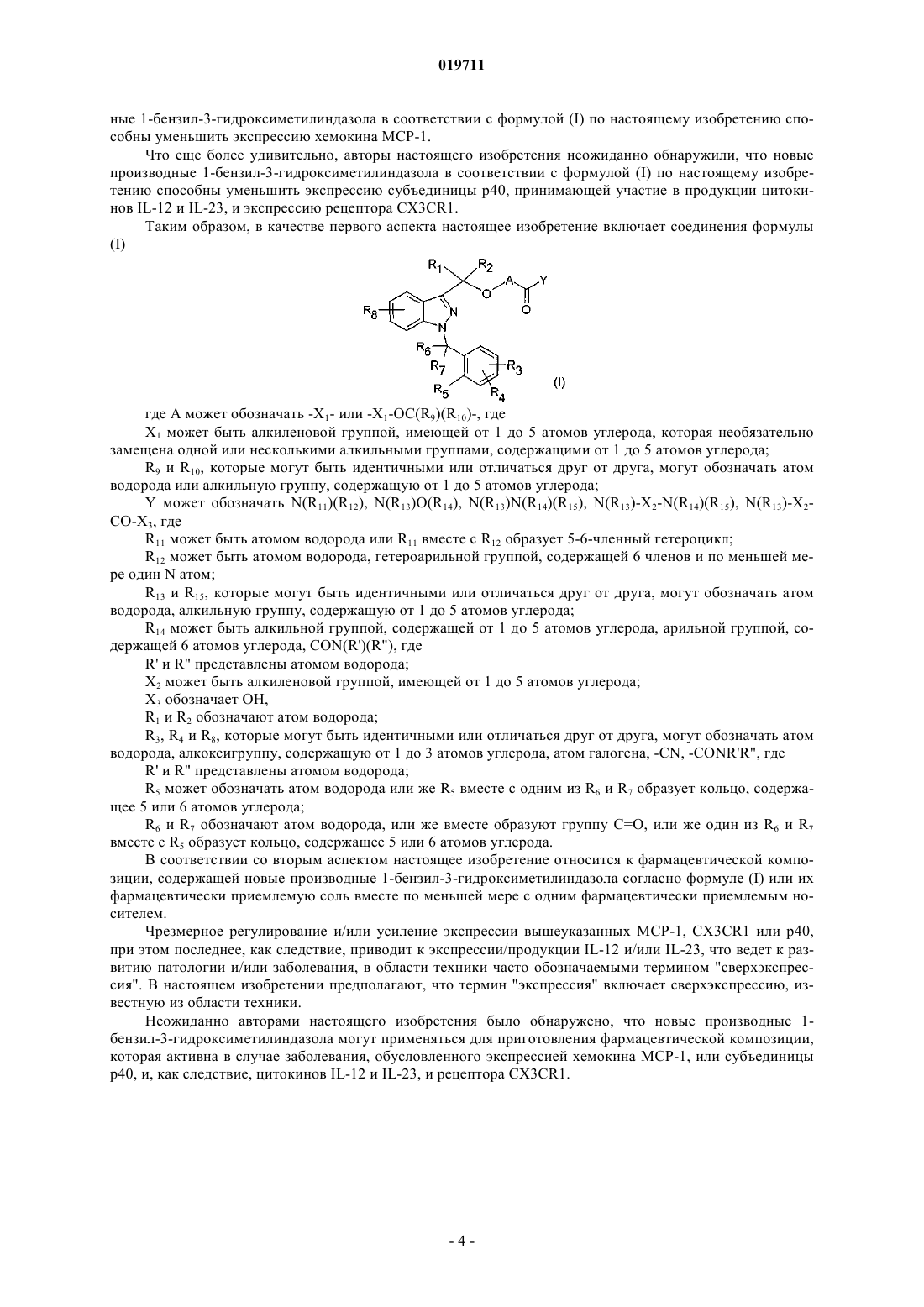 019711

ные 1-бензил-3-гидроксиметилиндазола в соответствии с формулой (I) по настоящему изобретению способны уменьшить экспрессию хемокина MCP-1.

Что еще более удивительно, авторы настоящего изобретения неожиданно обнаружили, что новые производные 1-бензил-3-гидроксиметилиндазола в соответствии с формулой (I) по настоящему изобретению способны уменьшить экспрессию субъединицы p40, принимающей участие в продукции цитокинов IL-12 и IL-23, и экспрессию рецептора CX3CR1.

Таким образом, в качестве первого аспекта настоящее изобретение включает соединения формулы (I)

$R_1$ $R_2$ O A Y O $R_8$ N N $R_6$ $R_7$ $R_3$ $R_5$ $R_4$ (I)

где A может обозначать $-X_1-$ или $-X_1-OC(R_9)(R_{10})-$, где

$X_1$ может быть алкиленовой группой, имеющей от 1 до 5 атомов углерода, которая необязательно замещена одной или несколькими алкильными группами, содержащими от 1 до 5 атомов углерода;

$R_9$ и $R_{10}$, которые могут быть идентичными или отличаться друг от друга, могут обозначать атом водорода или алкильную группу, содержащую от 1 до 5 атомов углерода;

Y может обозначать $N(R_{11})(R_{12})$, $N(R_{13})O(R_{14})$, $N(R_{13})N(R_{14})(R_{15})$, $N(R_{13})-X_2-N(R_{14})(R_{15})$, $N(R_{13})-X_2-CO-X_3$, где

$R_{11}$ может быть атомом водорода или $R_{11}$ вместе с $R_{12}$ образует 5-6-членный гетероцикл;

$R_{12}$ может быть атомом водорода, гетероарильной группой, содержащей 6 членов и по меньшей мере один N атом;

$R_{13}$ и $R_{15}$, которые могут быть идентичными или отличаться друг от друга, могут обозначать атом водорода, алкильную группу, содержащую от 1 до 5 атомов углерода;

$R_{14}$ может быть алкильной группой, содержащей от 1 до 5 атомов углерода, арильной группой, содержащей 6 атомов углерода, CON(R')(R"), где

R' и R" представлены атомом водорода;

$X_2$ может быть алкиленовой группой, имеющей от 1 до 5 атомов углерода;

$X_3$ обозначает OH,

$R_1$ и $R_2$ обозначают атом водорода;

$R_3$, $R_4$ и $R_8$, которые могут быть идентичными или отличаться друг от друга, могут обозначать атом водорода, алкоксигруппу, содержащую от 1 до 3 атомов углерода, атом галогена, -CN, -CONR'R", где

R' и R" представлены атомом водорода;

$R_5$ может обозначать атом водорода или же $R_5$ вместе с одним из $R_6$ и $R_7$ образует кольцо, содержащее 5 или 6 атомов углерода;

$R_6$ и $R_7$ обозначают атом водорода, или же вместе образуют группу C=O, или же один из $R_6$ и $R_7$ вместе с $R_5$ образует кольцо, содержащее 5 или 6 атомов углерода.

В соответствии со вторым аспектом настоящее изобретение относится к фармацевтической композиции, содержащей новые производные 1-бензил-3-гидроксиметилиндазола согласно формуле (I) или их фармацевтически приемлемую соль вместе по меньшей мере с одним фармацевтически приемлемым носителем.

Чрезмерное регулирование и/или усиление экспрессии вышеуказанных MCP-1, CX3CR1 или p40, при этом последнее, как следствие, приводит к экспрессии/продукции IL-12 и/или IL-23, что ведет к развитию патологии и/или заболевания, в области техники часто обозначаемыми термином "сверхэкспрессия". В настоящем изобретении предполагают, что термин "экспрессия" включает сверхэкспрессию, известную из области техники.

Неожиданно авторами настоящего изобретения было обнаружено, что новые производные 1-бензил-3-гидроксиметилиндазола могут применяться для приготовления фармацевтической композиции, которая активна в случае заболевания, обусловленного экспрессией хемокина MCP-1, или субъединицы p40, и, как следствие, цитокинов IL-12 и IL-23, и рецептора CX3CR1.

- 4 -